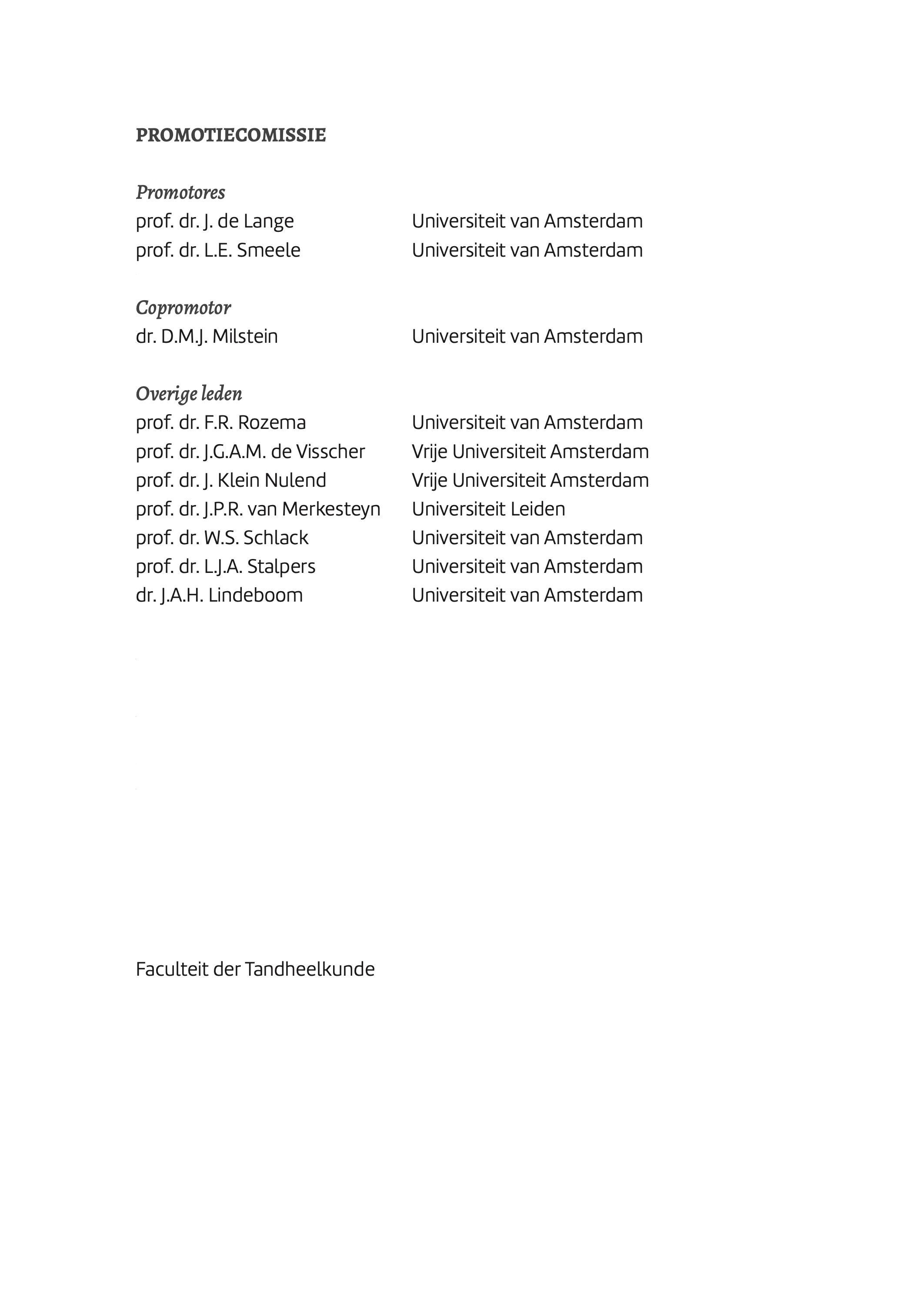 PROMOTIECOMISSIE

Promotores
prof. dr. J. de Lange Universiteit van Amsterdam
prof. dr. L.E. Smeele Universiteit van Amsterdam

Copromotor
dr. D.M.J. Milstein Universiteit van Amsterdam

Overige leden
prof. dr. F.R. Rozema Universiteit van Amsterdam
prof. dr. J.G.A.M. de Visscher Vrije Universiteit Amsterdam
prof. dr. J. Klein Nulend Vrije Universiteit Amsterdam
prof. dr. J.P.R. van Merkesteyn Universiteit Leiden
prof. dr. W.S. Schlack Universiteit van Amsterdam
prof. dr. L.J.A. Stalpers Universiteit van Amsterdam
dr. J.A.H. Lindeboom Universiteit van Amsterdam

Faculteit der Tandheelkunde